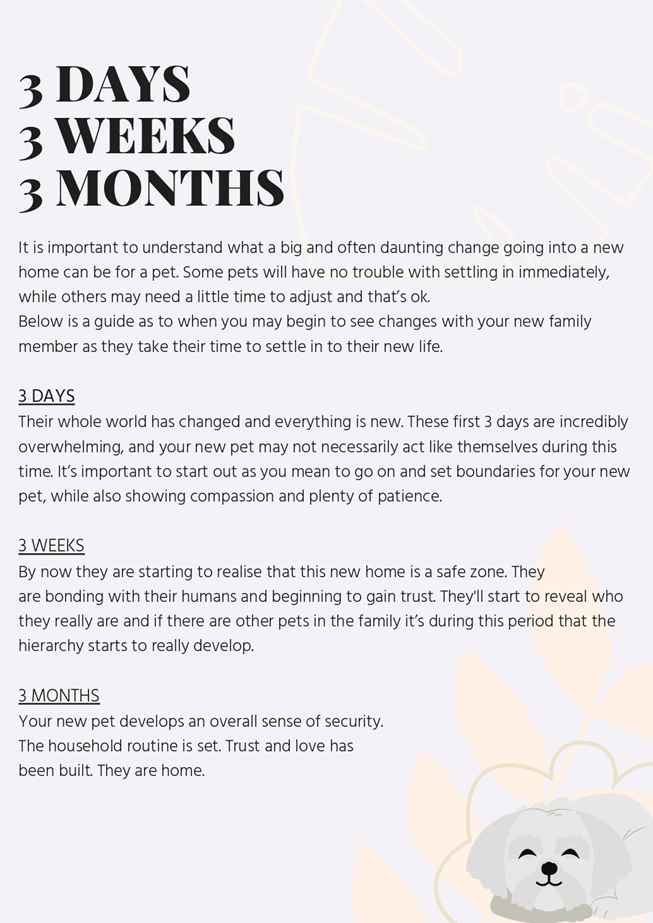 3 DAYS
3 WEEKS
3 MONTHS

It is important to understand what a big and often daunting change going into a new home can be for a pet. Some pets will have no trouble with settling in immediately, while others may need a little time to adjust and that's ok.
Below is a guide as to when you may begin to see changes with your new family member as they take their time to settle in to their new life.

3 DAYS
Their whole world has changed and everything is new. These first 3 days are incredibly overwhelming, and your new pet may not necessarily act like themselves during this time. It's important to start out as you mean to go on and set boundaries for your new pet, while also showing compassion and plenty of patience.

3 WEEKS
By now they are starting to realise that this new home is a safe zone. They are bonding with their humans and beginning to gain trust. They'll start to reveal who they really are and if there are other pets in the family it's during this period that the hierarchy starts to really develop.

3 MONTHS
Your new pet develops an overall sense of security.
The household routine is set. Trust and love has been built. They are home.